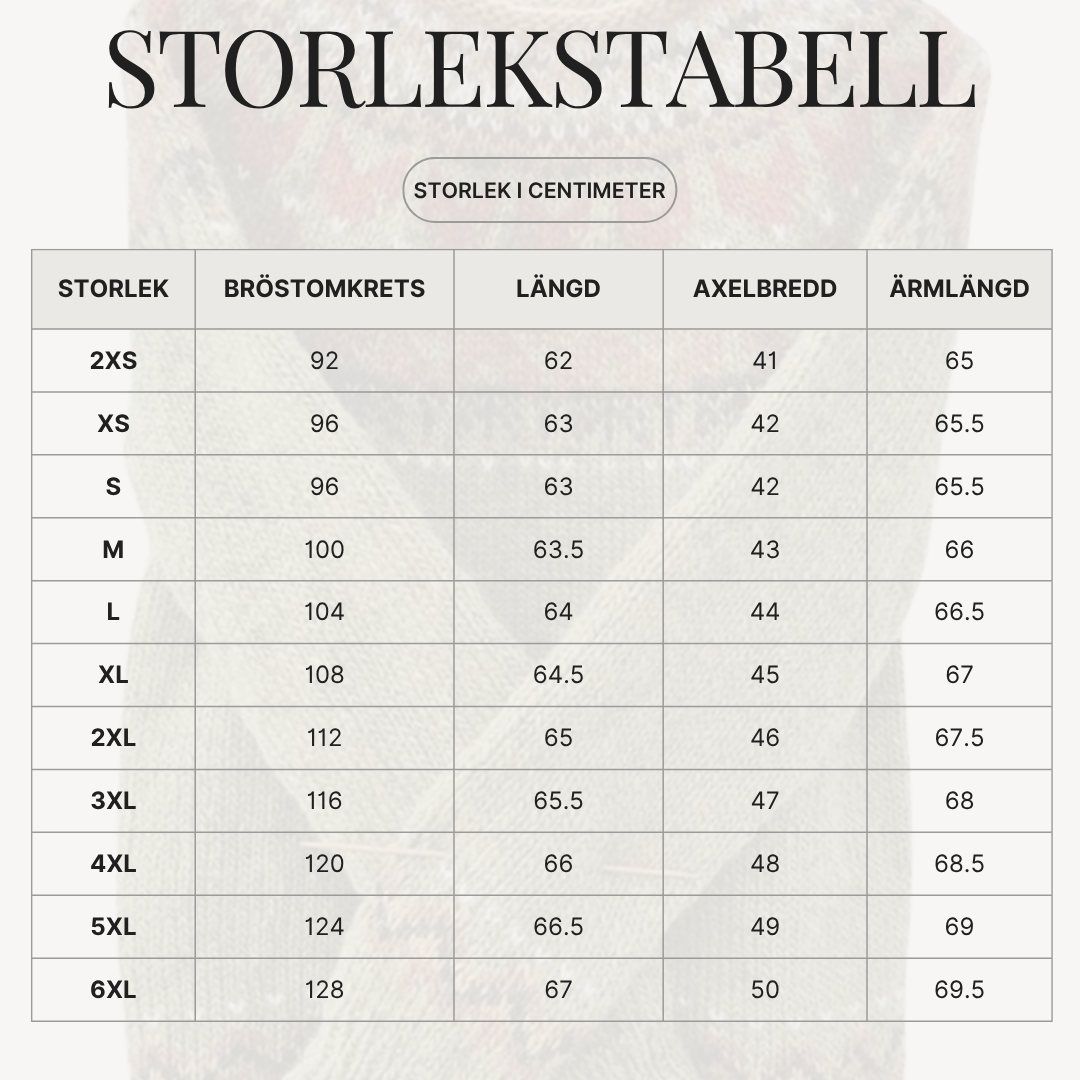 STORLEKSTABELL

STORLEK I CENTIMETER

| STORLEK | BRÖSTOMKRETS | LÄNGD | AXELBREDD | ÄRMLÄNGD |
|---|---|---|---|---|
| 2XS | 92 | 62 | 41 | 65 |
| XS | 96 | 63 | 42 | 65.5 |
| S | 96 | 63 | 42 | 65.5 |
| M | 100 | 63.5 | 43 | 66 |
| L | 104 | 64 | 44 | 66.5 |
| XL | 108 | 64.5 | 45 | 67 |
| 2XL | 112 | 65 | 46 | 67.5 |
| 3XL | 116 | 65.5 | 47 | 68 |
| 4XL | 120 | 66 | 48 | 68.5 |
| 5XL | 124 | 66.5 | 49 | 69 |
| 6XL | 128 | 67 | 50 | 69.5 |